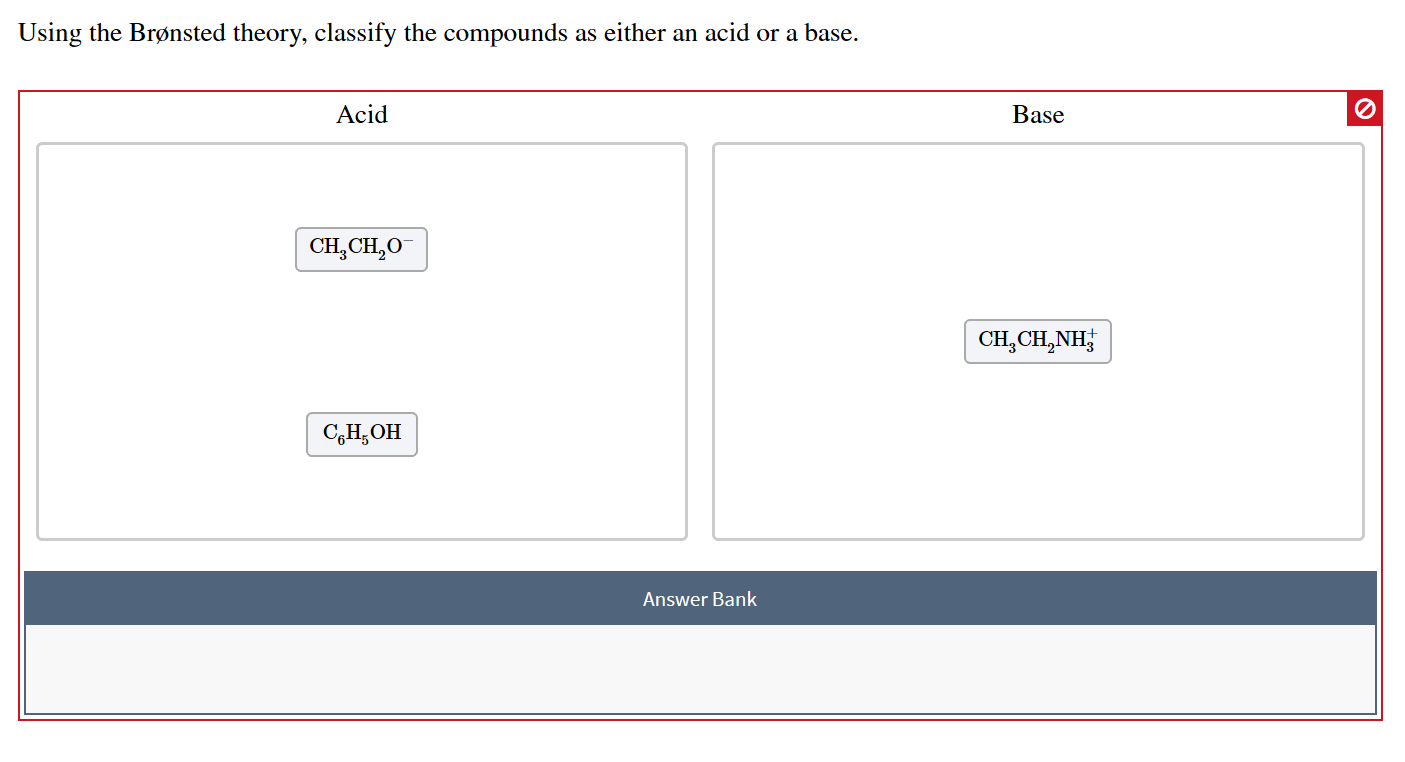 Using the Brønsted theory, classify the compounds as either an acid or a base.

Acid

$CH_3CH_2O^-$

$C_6H_5OH$

Base

$CH_3CH_2NH_3^+$

Answer Bank